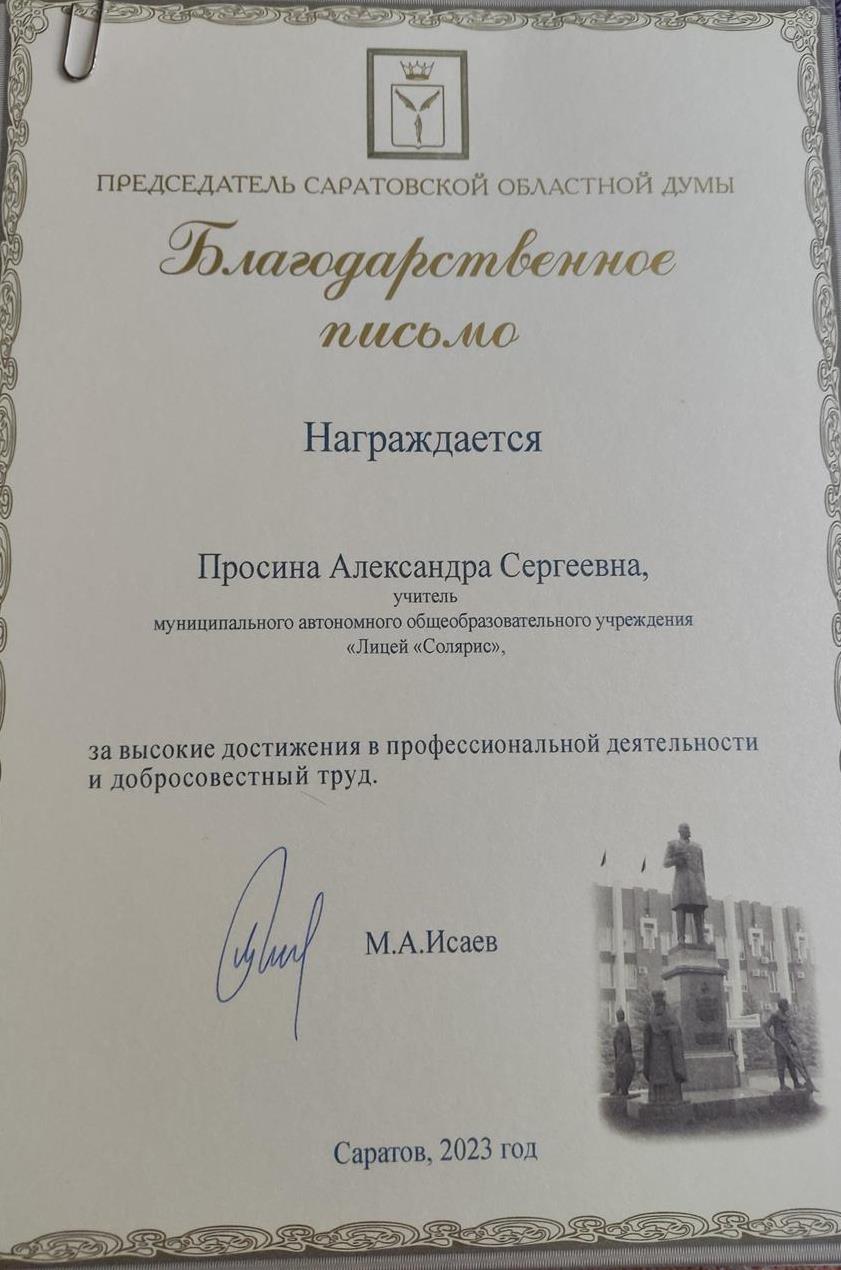 ПРЕДСЕДАТЕЛЬ САРАТОВСКОЙ ОБЛАСТНОЙ ДУМЫ

Благодарственное письмо

Награждается

Просина Александра Сергеевна,
учитель
муниципального автономного общеобразовательного учреждения
«Лицей «Солярис»,

за высокие достижения в профессиональной деятельности и добросовестный труд.

М.А.Исаев

Саратов, 2023 год